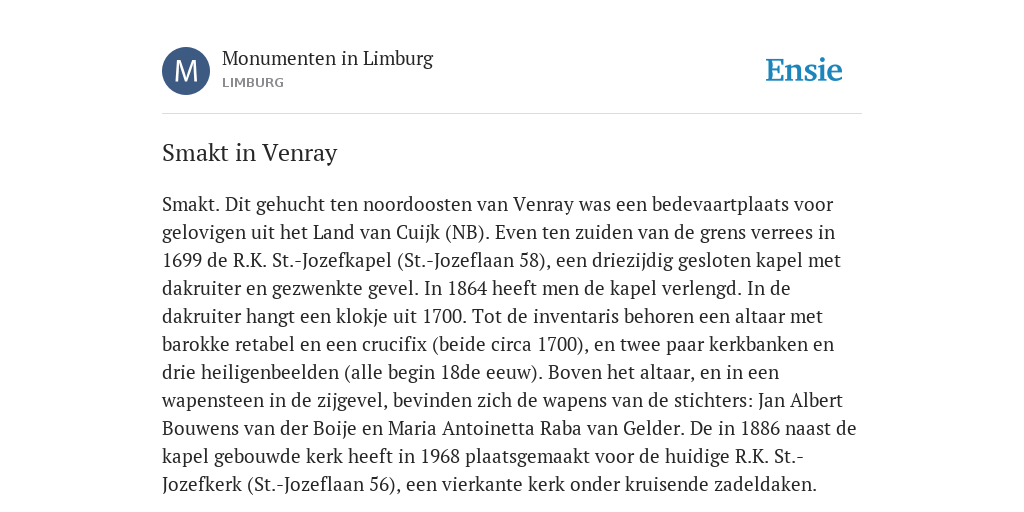 M

Monumenten in Limburg
LIMBURG

Ensie

Smakt in Venray

Smakt. Dit gehucht ten noordoosten van Venray was een bedevaartplaats voor gelovigen uit het Land van Cuijk (NB). Even ten zuiden van de grens verrees in 1699 de R.K. St.-Jozefkapel (St.-Jozeflaan 58), een driezijdig gesloten kapel met dakruiter en gezwenkte gevel. In 1864 heeft men de kapel verlengd. In de dakruiter hangt een klokje uit 1700. Tot de inventaris behoren een altaar met barokke retabel en een crucifix (beide circa 1700), en twee paar kerkbanken en drie heiligenbeelden (alle begin 18de eeuw). Boven het altaar, en in een wapensteen in de zijgevel, bevinden zich de wapens van de stichters: Jan Albert Bouwens van der Boije en Maria Antoinetta Raba van Gelder. De in 1886 naast de kapel gebouwde kerk heeft in 1968 plaatsgemaakt voor de huidige R.K. St.-Jozefkerk (St.-Jozeflaan 56), een vierkante kerk onder kruisende zadeldaken.